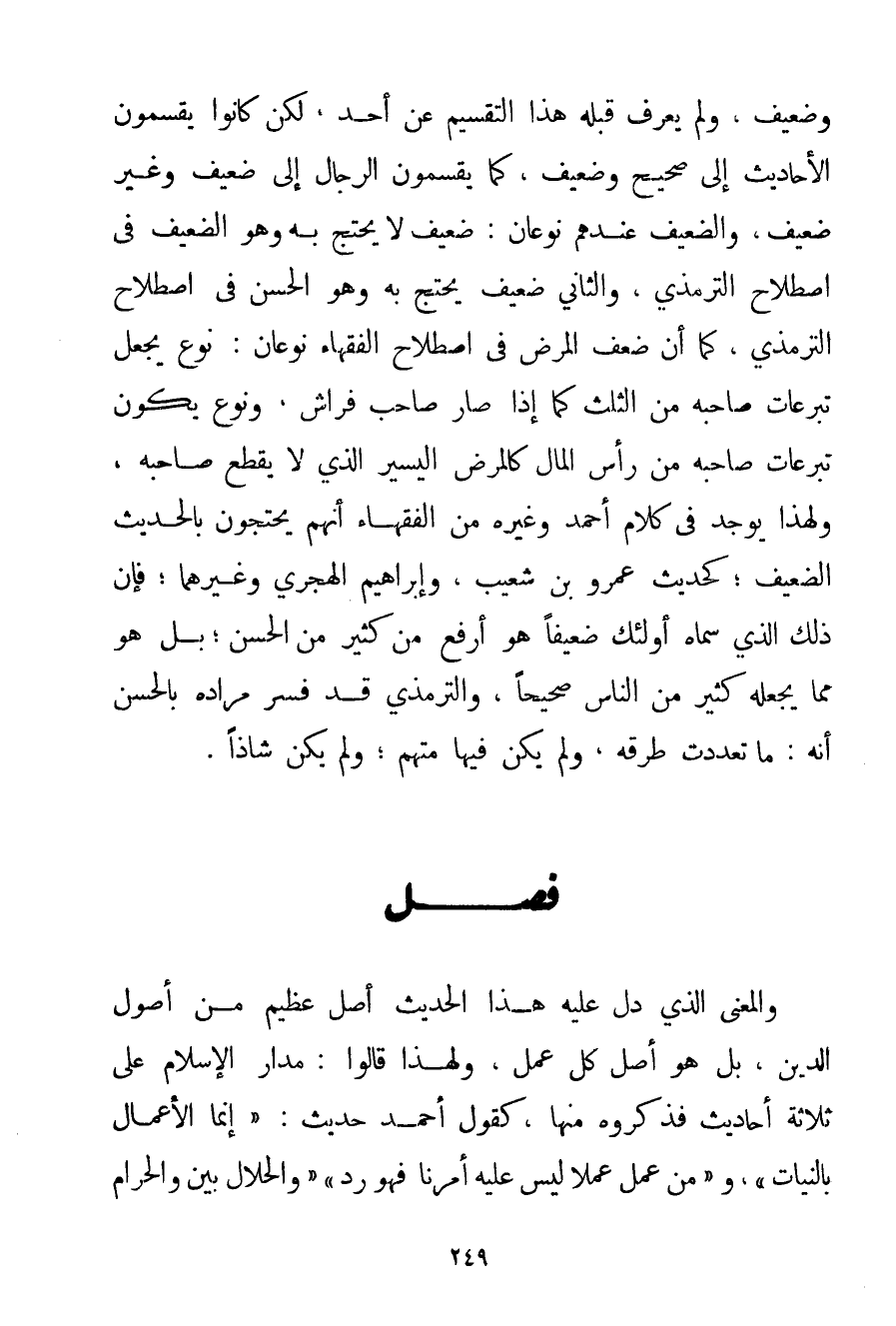 وضعيف ، ولم يعرف قبله هذا التقسيم عن أحد ، لكن كانوا يقسمون الأحاديث إلى صحيح وضعيف ، كما يقسمون الرجال إلى ضعيف وغير ضعيف ، والضعيف عندهم نوعان : ضعيف لا يحتج به وهو الضعيف فى اصطلاح الترمذي ، والثاني ضعيف يحتج به وهو الحسن فى اصطلاح الترمذي ، كما أن ضعف المرض فى اصطلاح الفقهاء نوعان : نوع يجعل تبرعات صاحبه من الثلث كما إذا صار صاحب فراش ، ونوع يكون تبرعات صاحبه من رأس المال كالمرض اليسير الذي لا يقطع صاحبه ، ولهذا يوجد فى كلام أحمد وغيره من الفقهاء أنهم يحتجون بالحديث الضعيف ؛ كحديث عمرو بن شعيب ، وإبراهيم الهجري وغيرهما ؛ فإن ذلك الذي سماه أولئك ضعيفاً هو أرفع من كثير من الحسن ؛ بل هو مما يجعله كثير من الناس صحيحاً ، والترمذي قد فسر مراده بالحسن أنه : ما تعددت طرقه ، ولم يكن فيها متهم ؛ ولم يكن شاذاً .

فصل

والمعنى الذي دل عليه هذا الحديث أصل عظيم من أصول الدين ، بل هو أصل كل عمل ، ولهذا قالوا : مدار الإسلام على ثلاثة أحاديث فذكروه منها ، كقول أحمد حديث : « إنما الأعمال بالنيات » ، و « من عمل عملا ليس عليه أمرنا فهو رد » « والحلال بين والحرام

٢٤٩